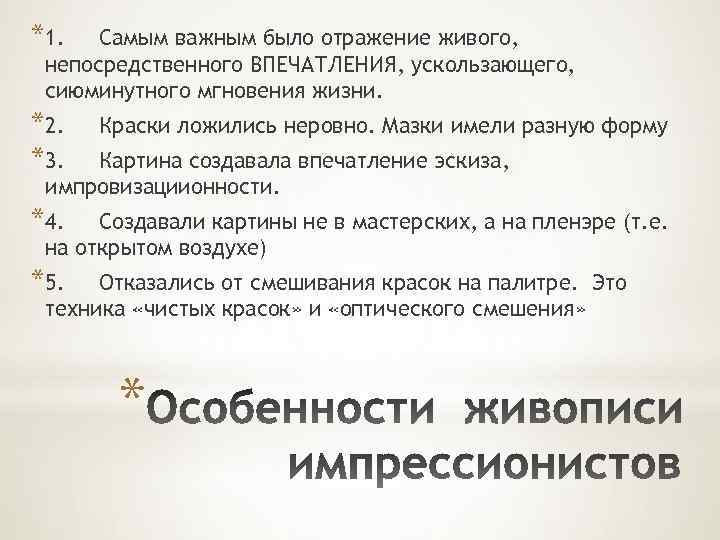 *1. Самым важным было отражение живого, непосредственного ВПЕЧАТЛЕНИЯ, ускользающего, сиюминутного мгновения жизни.

*2. Краски ложились неровно. Мазки имели разную форму

*3. Картина создавала впечатление эскиза, импровизациионности.

*4. Создавали картины не в мастерских, а на пленэре (т.е. на открытом воздухе)

*5. Отказались от смешивания красок на палитре. Это техника «чистых красок» и «оптического смешения»

*Особенности живописи импрессионистов